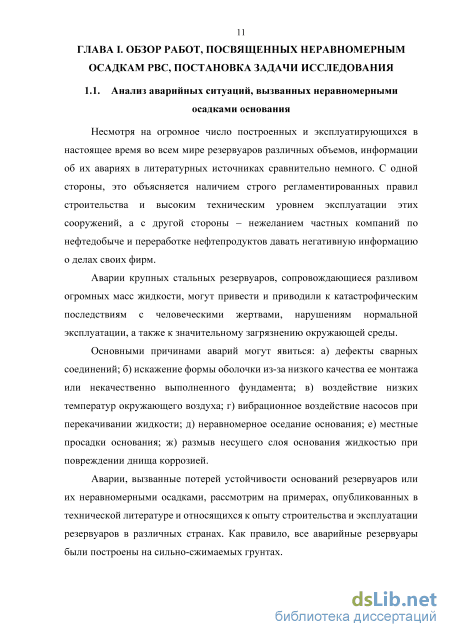 11

ГЛАВА I. ОБЗОР РАБОТ, ПОСВЯЩЕННЫХ НЕРАВНОМЕРНЫМ ОСАДКАМ РВС, ПОСТАНОВКА ЗАДАЧИ ИССЛЕДОВАНИЯ

1.1. Анализ аварийных ситуаций, вызванных неравномерными осадками основания

Несмотря на огромное число построенных и эксплуатирующихся в настоящее время во всем мире резервуаров различных объемов, информации об их авариях в литературных источниках сравнительно немного. С одной стороны, это объясняется наличием строго регламентированных правил строительства и высоким техническим уровнем эксплуатации этих сооружений, а с другой стороны – нежеланием частных компаний по нефтедобыче и переработке нефтепродуктов давать негативную информацию о делах своих фирм.

Аварии крупных стальных резервуаров, сопровождающиеся разливом огромных масс жидкости, могут привести и приводили к катастрофическим последствиям с человеческими жертвами, нарушениям нормальной эксплуатации, а также к значительному загрязнению окружающей среды.

Основными причинами аварий могут явиться: а) дефекты сварных соединений; б) искажение формы оболочки из-за низкого качества ее монтажа или некачественно выполненного фундамента; в) воздействие низких температур окружающего воздуха; г) вибрационное воздействие насосов при перекачивании жидкости; д) неравномерное оседание основания; е) местные просадки основания; ж) размыв несущего слоя основания жидкостью при повреждении днища коррозией.

Аварии, вызванные потерей устойчивости оснований резервуаров или их неравномерными осадками, рассмотрим на примерах, опубликованных в технической литературе и относящихся к опыту строительства и эксплуатации резервуаров в различных странах. Как правило, все аварийные резервуары были построены на сильно-сжимаемых грунтах.

dsLib.net
библиотека диссертаций